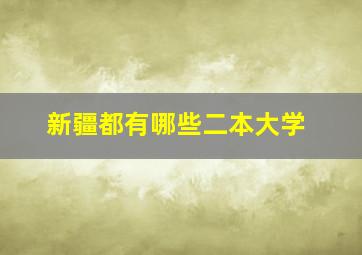 新疆都有哪些二本大学